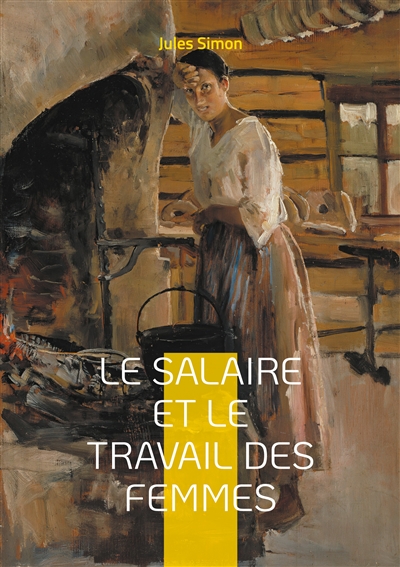 Jules Simon

LE SALAIRE ET LE TRAVAIL DES FEMMES